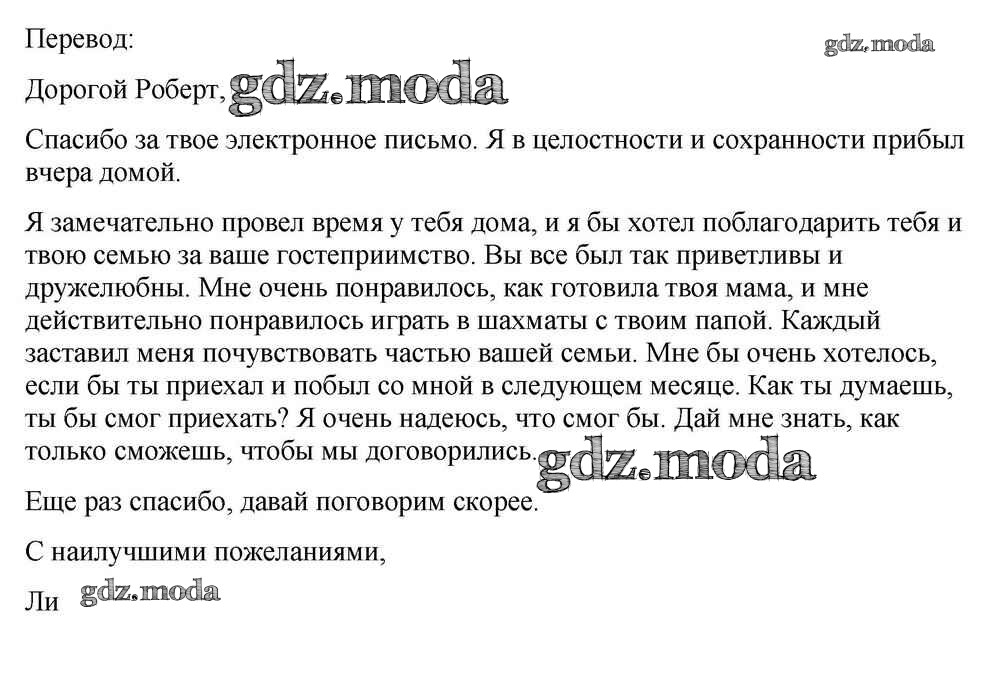 Перевод:

gdz.moda

Дорогой Роберт, gdz.moda

Спасибо за твое электронное письмо. Я в целостности и сохранности прибыл вчера домой.

Я замечательно провел время у тебя дома, и я бы хотел поблагодарить тебя и твою семью за ваше гостеприимство. Вы все был так приветливы и дружелюбны. Мне очень понравилось, как готовила твоя мама, и мне действительно понравилось играть в шахматы с твоим папой. Каждый заставил меня почувствовать частью вашей семьи. Мне бы очень хотелось, если бы ты приехал и побыл со мной в следующем месяце. Как ты думаешь, ты бы смог приехать? Я очень надеюсь, что смог бы. Дай мне знать, как только сможешь, чтобы мы договорились. gdz.moda

Еще раз спасибо, давай поговорим скорее.

С наилучшими пожеланиями,

Ли gdz.moda